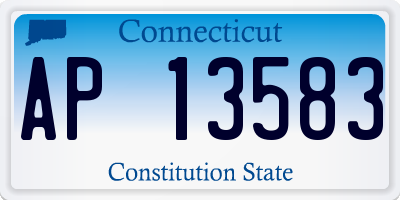 Connecticut

AP 13583

Constitution State